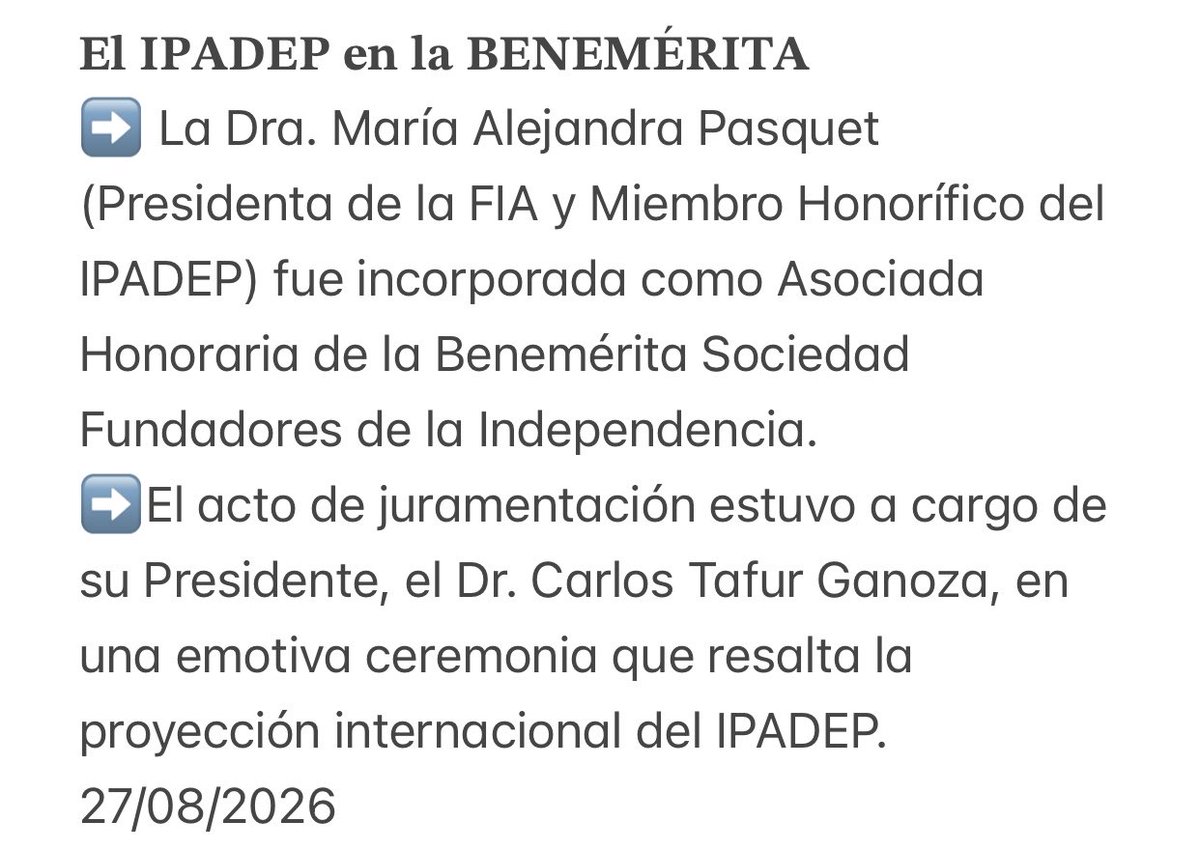 El IPADEP en la BENEMÉRITA
➡️ La Dra. María Alejandra Pasquet (Presidenta de la FIA y Miembro Honorífico del IPADEP) fue incorporada como Asociada Honoraria de la Benemérita Sociedad Fundadores de la Independencia.
➡️El acto de juramentación estuvo a cargo de su Presidente, el Dr. Carlos Tafur Ganoza, en una emotiva ceremonia que resalta la proyección internacional del IPADEP.
27/08/2026